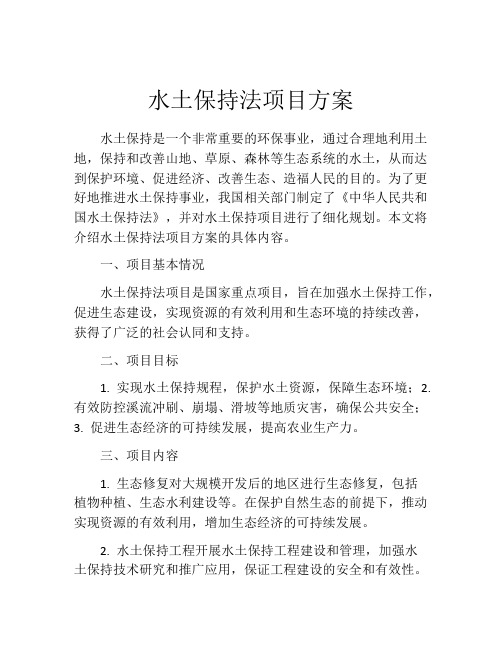 水土保持法项目方案

水土保持是一个非常重要的环保事业，通过合理地利用土地，保持和改善山地、草原、森林等生态系统的水土，从而达到保护环境、促进经济、改善生态、造福人民的目的。为了更好地推进水土保持事业，我国相关部门制定了《中华人民共和国水土保持法》，并对水土保持项目进行了细化规划。本文将介绍水土保持法项目方案的具体内容。

一、项目基本情况

水土保持法项目是国家重点项目，旨在加强水土保持工作，促进生态建设，实现资源的有效利用和生态环境的持续改善，获得了广泛的社会认同和支持。

二、项目目标

1. 实现水土保持规程，保护水土资源，保障生态环境；2. 有效防控溪流冲刷、崩塌、滑坡等地质灾害，确保公共安全；3. 促进生态经济的可持续发展，提高农业生产力。

三、项目内容

1. 生态修复对大规模开发后的地区进行生态修复，包括植物种植、生态水利建设等。在保护自然生态的前提下，推动实现资源的有效利用，增加生态经济的可持续发展。

2. 水土保持工程开展水土保持工程建设和管理，加强水土保持技术研究和推广应用，保证工程建设的安全和有效性。